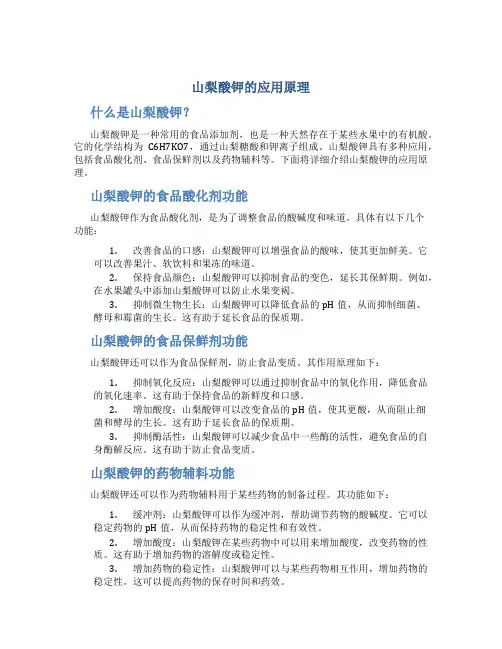 山梨酸钾的应用原理

什么是山梨酸钾？

山梨酸钾是一种常用的食品添加剂，也是一种天然存在于某些水果中的有机酸。它的化学结构为 C6H7KO7，通过山梨糖酸和钾离子组成。山梨酸钾具有多种应用，包括食品酸化剂、食品保鲜剂以及药物辅料等。下面将详细介绍山梨酸钾的应用原理。

山梨酸钾的食品酸化剂功能

山梨酸钾作为食品酸化剂，是为了调整食品的酸碱度和味道。具体有以下几个功能：

1. 改善食品的口感：山梨酸钾可以增强食品的酸味，使其更加鲜美。它可以改善果汁、软饮料和果冻的味道。

2. 保持食品颜色：山梨酸钾可以抑制食品的变色，延长其保鲜期。例如，在水果罐头中添加山梨酸钾可以防止水果变褐。

3. 抑制微生物生长：山梨酸钾可以降低食品的 pH 值，从而抑制细菌、酵母和霉菌的生长。这有助于延长食品的保质期。

山梨酸钾的食品保鲜剂功能

山梨酸钾还可以作为食品保鲜剂，防止食品变质。其作用原理如下：

1. 抑制氧化反应：山梨酸钾可以通过抑制食品中的氧化作用，降低食品的氧化速率。这有助于保持食品的新鲜度和口感。

2. 增加酸度：山梨酸钾可以改变食品的 pH 值，使其更酸，从而阻止细菌和酵母的生长。这有助于延长食品的保质期。

3. 抑制酶活性：山梨酸钾可以减少食品中一些酶的活性，避免食品的自身酶解反应。这有助于防止食品变质。

山梨酸钾的药物辅料功能

山梨酸钾还可以作为药物辅料用于某些药物的制备过程。其功能如下：

1. 缓冲剂：山梨酸钾可以作为缓冲剂，帮助调节药物的酸碱度。它可以稳定药物的 pH 值，从而保持药物的稳定性和有效性。

2. 增加酸度：山梨酸钾在某些药物中可以用来增加酸度，改变药物的性质。这有助于增加药物的溶解度或稳定性。

3. 增加药物的稳定性：山梨酸钾可以与某些药物相互作用，增加药物的稳定性。这可以提高药物的保存时间和药效。